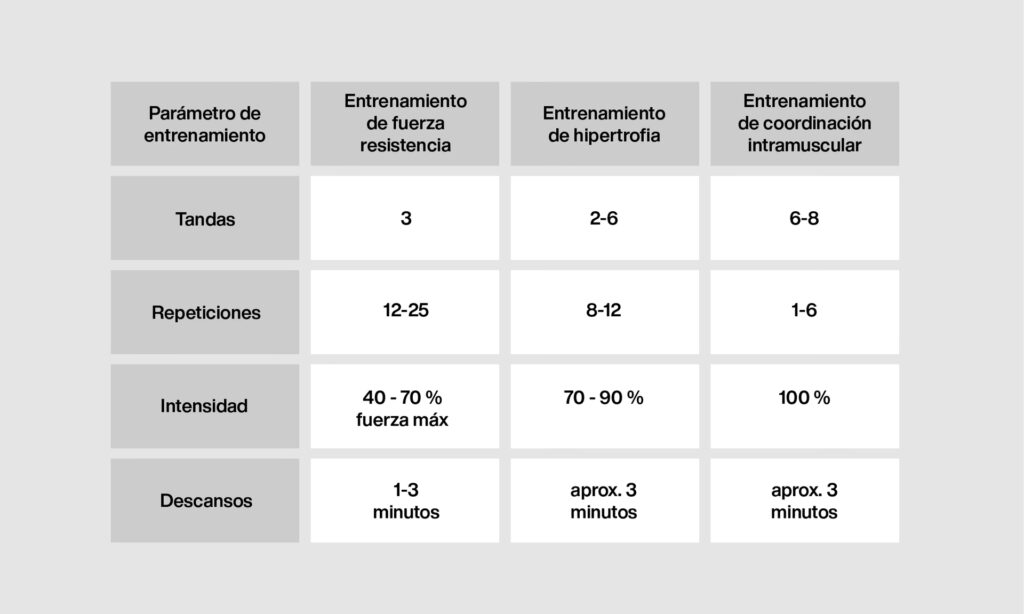 | Parámetro de entrenamiento | Entrenamiento de fuerza resistencia | Entrenamiento de hipertrofia | Entrenamiento de coordinación intramuscular |
|---|---|---|---|
| Tandas | 3 | 2-6 | 6-8 |
| Repeticiones | 12-25 | 8-12 | 1-6 |
| Intensidad | 40 - 70 % fuerza máx | 70 - 90 % | 100 % |
| Descansos | 1-3 minutos | aprox. 3 minutos | aprox. 3 minutos |